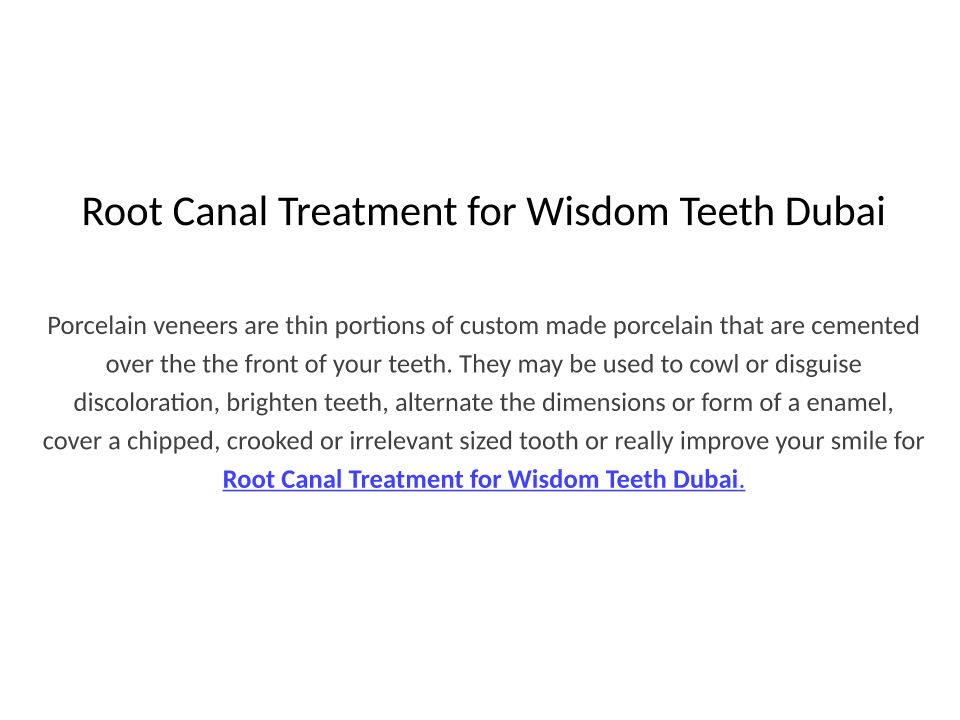 Root Canal Treatment for Wisdom Teeth Dubai

Porcelain veneers are thin portions of custom made porcelain that are cemented over the the front of your teeth. They may be used to cowl or disguise discoloration, brighten teeth, alternate the dimensions or form of a enamel, cover a chipped, crooked or irrelevant sized tooth or really improve your smile for Root Canal Treatment for Wisdom Teeth Dubai.